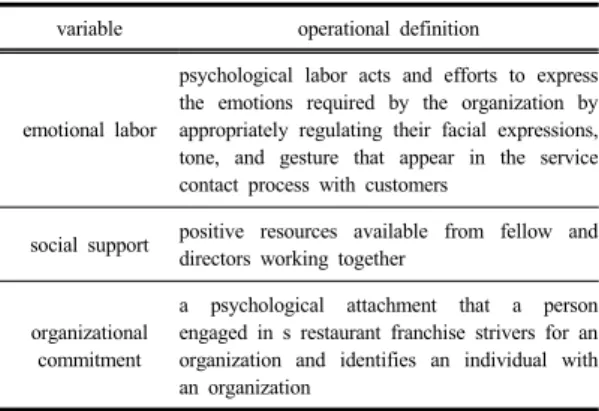 | variable | operational definition |
|---|---|
| emotional labor | psychological labor acts and efforts to express the emotions required by the organization by appropriately regulating their facial expressions, tone, and gesture that appear in the service contact process with customers |
| social support | positive resources available from fellow and directors working together |
| organizational commitment | a psychological attachment that a person engaged in s restaurant franchise strivers for an organization and identifies an individual with an organization |